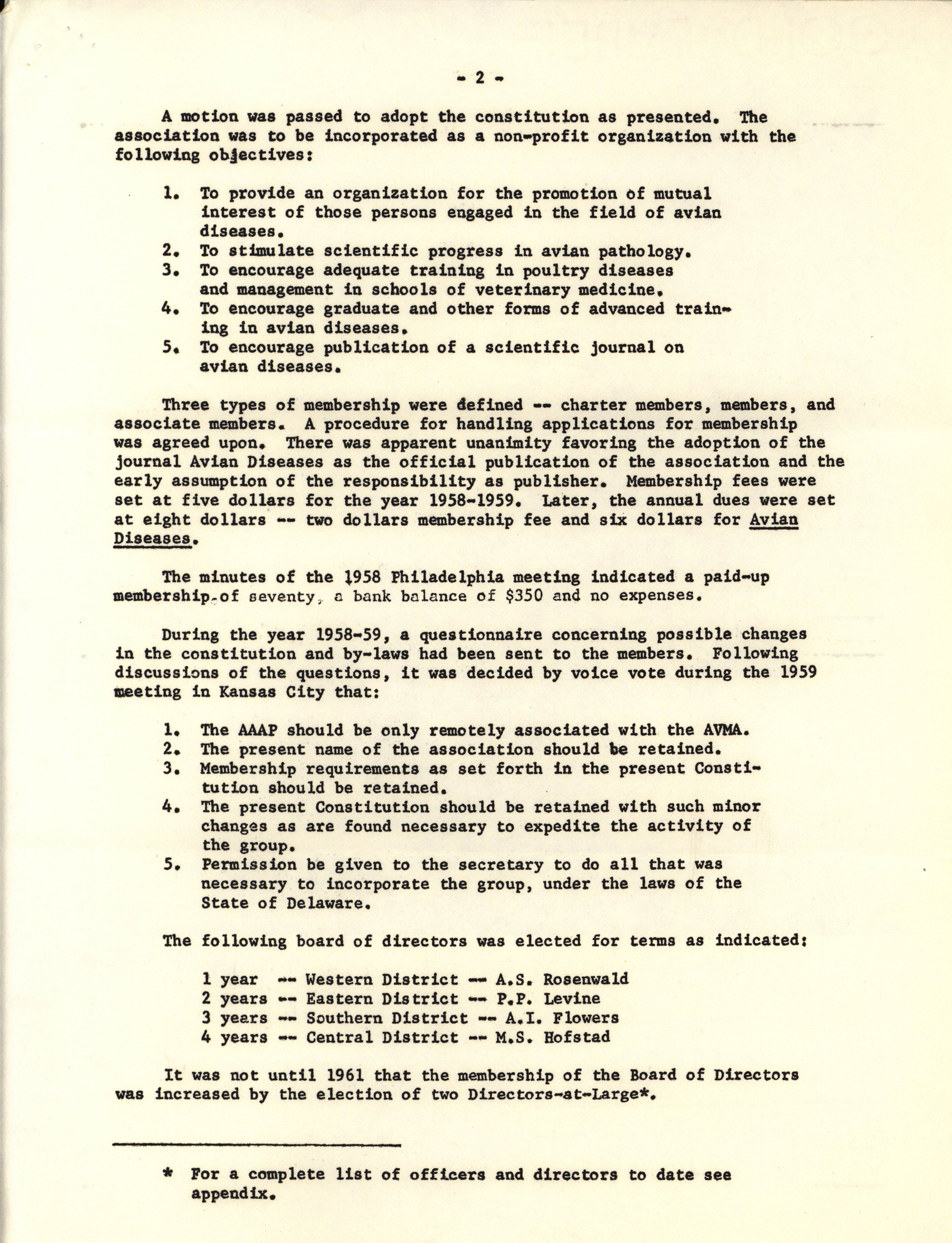 - 2 -

A motion was passed to adopt the constitution as presented. The association was to be incorporated as a non-profit organization with the following objectives:

1. To provide an organization for the promotion of mutual interest of those persons engaged in the field of avian diseases.
2. To stimulate scientific progress in avian pathology.
3. To encourage adequate training in poultry diseases and management in schools of veterinary medicine.
4. To encourage graduate and other forms of advanced training in avian diseases.
5. To encourage publication of a scientific journal on avian diseases.

Three types of membership were defined -- charter members, members, and associate members. A procedure for handling applications for membership was agreed upon. There was apparent unanimity favoring the adoption of the journal Avian Diseases as the official publication of the association and the early assumption of the responsibility as publisher. Membership fees were set at five dollars for the year 1958-1959. Later, the annual dues were set at eight dollars -- two dollars membership fee and six dollars for Avian Diseases.

The minutes of the 1958 Philadelphia meeting indicated a paid-up membership of seventy, a bank balance of $350 and no expenses.

During the year 1958-59, a questionnaire concerning possible changes in the constitution and by-laws had been sent to the members. Following discussions of the questions, it was decided by voice vote during the 1959 meeting in Kansas City that:

1. The AAAP should be only remotely associated with the AVMA.
2. The present name of the association should be retained.
3. Membership requirements as set forth in the present Constitution should be retained.
4. The present Constitution should be retained with such minor changes as are found necessary to expedite the activity of the group.
5. Permission be given to the secretary to do all that was necessary to incorporate the group, under the laws of the State of Delaware.

The following board of directors was elected for terms as indicated:

1 year -- Western District -- A.S. Rosenwald
2 years -- Eastern District -- P.P. Levine
3 years -- Southern District -- A.I. Flowers
4 years -- Central District -- M.S. Hofstad

It was not until 1961 that the membership of the Board of Directors was increased by the election of two Directors-at-Large*.

* For a complete list of officers and directors to date see appendix.